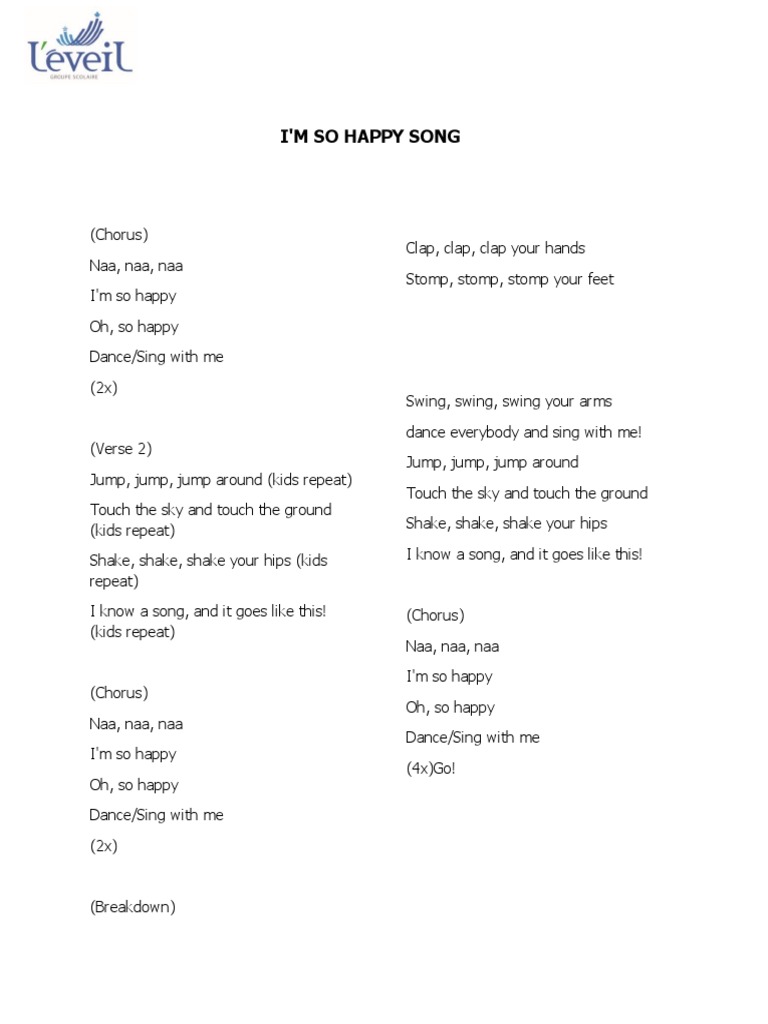 L'eveil
GROUPE SCOLAIRE

I'M SO HAPPY SONG

(Chorus)

Naa, naa, naa

I'm so happy

Oh, so happy

Dance/Sing with me

(2x)

(Verse 2)

Jump, jump, jump around (kids repeat)

Touch the sky and touch the ground (kids repeat)

Shake, shake, shake your hips (kids repeat)

I know a song, and it goes like this! (kids repeat)

(Chorus)

Naa, naa, naa

I'm so happy

Oh, so happy

Dance/Sing with me

(2x)

(Breakdown)

Clap, clap, clap your hands

Stomp, stomp, stomp your feet

Swing, swing, swing your arms

dance everybody and sing with me!

Jump, jump, jump around

Touch the sky and touch the ground

Shake, shake, shake your hips

I know a song, and it goes like this!

(Chorus)

Naa, naa, naa

I'm so happy

Oh, so happy

Dance/Sing with me

(4x)Go!